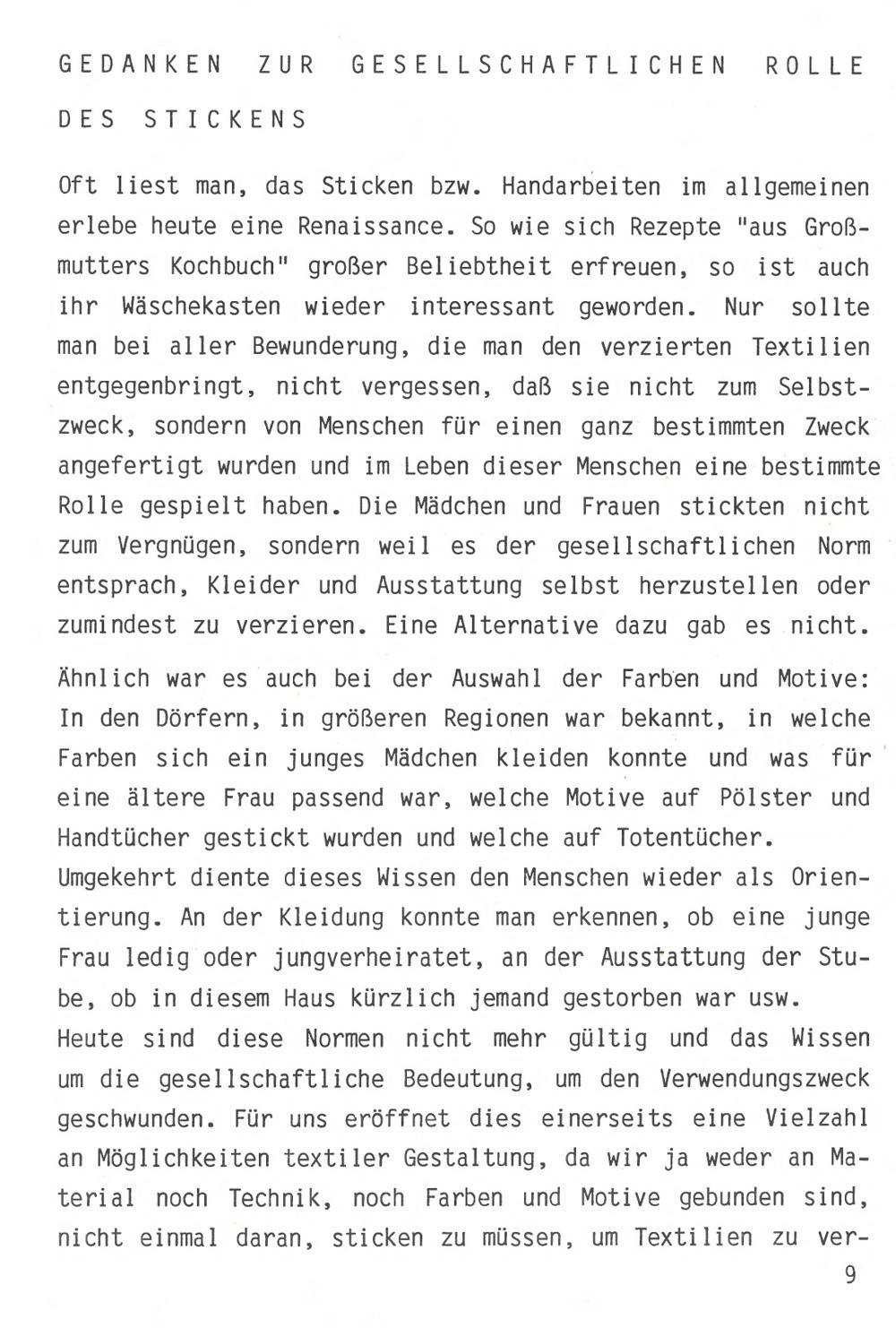 GEDANKEN ZUR GESELLSCHAFTLICHEN ROLLE DES STICKENS

Oft liest man, das Sticken bzw. Handarbeiten im allgemeinen erlebe heute eine Renaissance. So wie sich Rezepte "aus Großmutters Kochbuch" großer Beliebtheit erfreuen, so ist auch ihr Wäschekasten wieder interessant geworden. Nur sollte man bei aller Bewunderung, die man den verzierten Textilien entgegenbringt, nicht vergessen, daß sie nicht zum Selbstzweck, sondern von Menschen für einen ganz bestimmten Zweck angefertigt wurden und im Leben dieser Menschen eine bestimmte Rolle gespielt haben. Die Mädchen und Frauen stickten nicht zum Vergnügen, sondern weil es der gesellschaftlichen Norm entsprach, Kleider und Ausstattung selbst herzustellen oder zumindest zu verzieren. Eine Alternative dazu gab es nicht.

Ähnlich war es auch bei der Auswahl der Farben und Motive: In den Dörfern, in größeren Regionen war bekannt, in welche Farben sich ein junges Mädchen kleiden konnte und was für eine ältere Frau passend war, welche Motive auf Pölster und Handtücher gestickt wurden und welche auf Totentücher.
Umgekehrt diente dieses Wissen den Menschen wieder als Orientierung. An der Kleidung konnte man erkennen, ob eine junge Frau ledig oder jungverheiratet, an der Ausstattung der Stube, ob in diesem Haus kürzlich jemand gestorben war usw.
Heute sind diese Normen nicht mehr gültig und das Wissen um die gesellschaftliche Bedeutung, um den Verwendungszweck geschwunden. Für uns eröffnet dies einerseits eine Vielzahl an Möglichkeiten textiler Gestaltung, da wir ja weder an Material noch Technik, noch Farben und Motive gebunden sind, nicht einmal daran, sticken zu müssen, um Textilien zu ver-

9